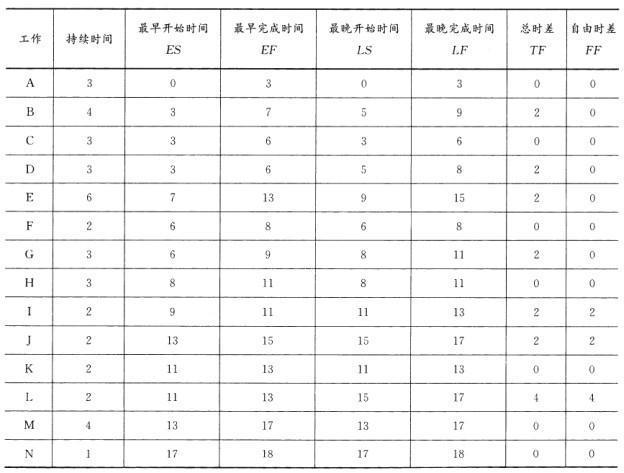 | 工作 | 持续时间 | 最早开始时间 $ES$ | 最早完成时间 $EF$ | 最晚开始时间 $LS$ | 最晚完成时间 $LF$ | 总时差 $TF$ | 自由时差 $FF$ |
|---|---|---|---|---|---|---|---|
| A | 3 | 0 | 3 | 0 | 3 | 0 | 0 |
| B | 4 | 3 | 7 | 5 | 9 | 2 | 0 |
| C | 3 | 3 | 6 | 3 | 6 | 0 | 0 |
| D | 3 | 3 | 6 | 5 | 8 | 2 | 0 |
| E | 6 | 7 | 13 | 9 | 15 | 2 | 0 |
| F | 2 | 6 | 8 | 6 | 8 | 0 | 0 |
| G | 3 | 6 | 9 | 8 | 11 | 2 | 0 |
| H | 3 | 8 | 11 | 8 | 11 | 0 | 0 |
| I | 2 | 9 | 11 | 11 | 13 | 2 | 2 |
| J | 2 | 13 | 15 | 15 | 17 | 2 | 2 |
| K | 2 | 11 | 13 | 11 | 13 | 0 | 0 |
| L | 2 | 11 | 13 | 15 | 17 | 4 | 4 |
| M | 4 | 13 | 17 | 13 | 17 | 0 | 0 |
| N | 1 | 17 | 18 | 17 | 18 | 0 | 0 |